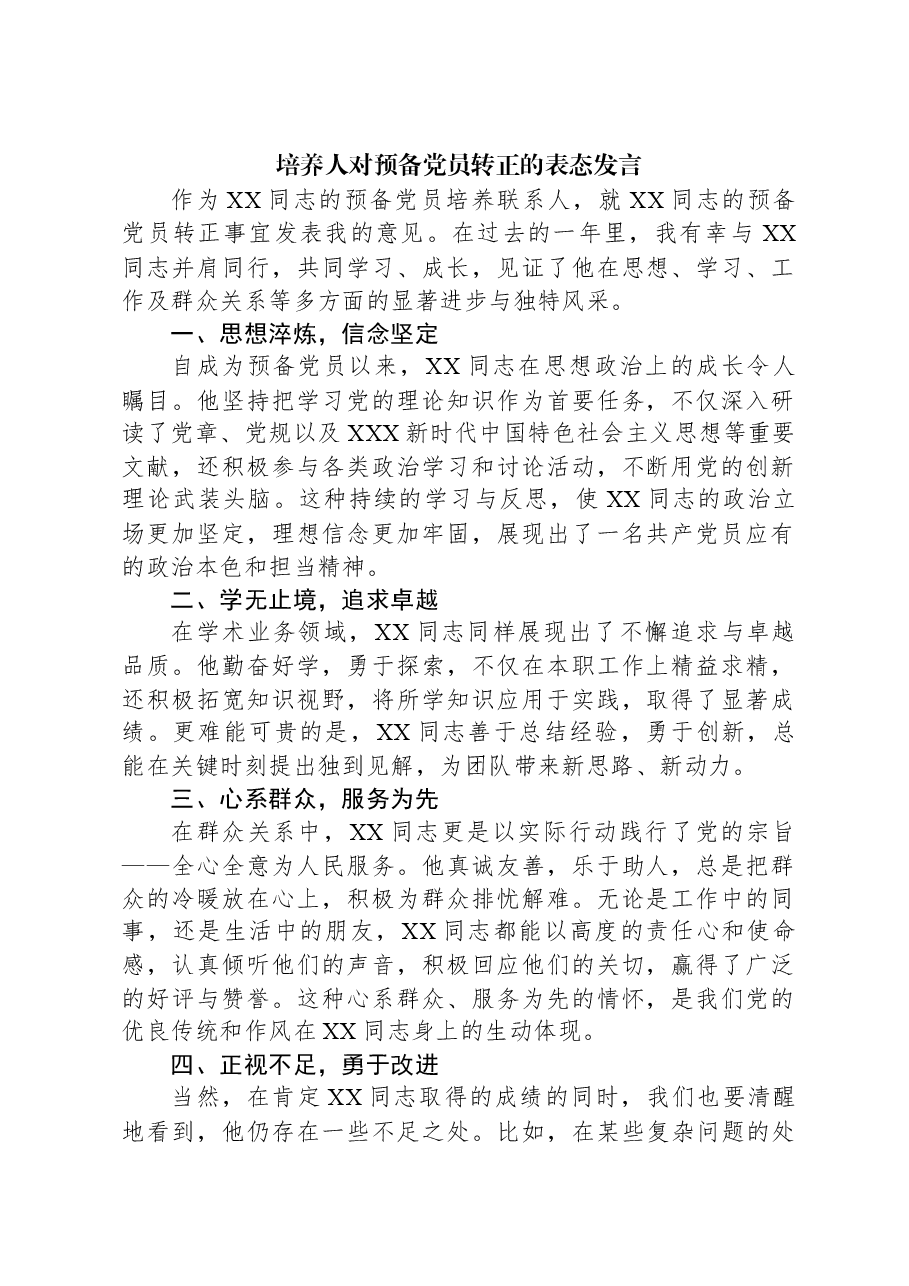 培养人对预备党员转正的表态发言

作为XX同志的预备党员培养联系人，就XX同志的预备党员转正事宜发表我的意见。在过去的一年里，我有幸与XX同志并肩同行，共同学习、成长，见证了他在思想、学习、工作及群众关系等多方面的显著进步与独特风采。

一、思想淬炼，信念坚定

自成为预备党员以来，XX同志在思想政治上的成长令人瞩目。他坚持把学习党的理论知识作为首要任务，不仅深入研读了党章、党规以及XXX新时代中国特色社会主义思想等重要文献，还积极参与各类政治学习和讨论活动，不断用党的创新理论武装头脑。这种持续的学习与反思，使XX同志的政治立场更加坚定，理想信念更加牢固，展现出了一名共产党员应有的政治本色和担当精神。

二、学无止境，追求卓越

在学术业务领域，XX同志同样展现出了不懈追求与卓越品质。他勤奋好学，勇于探索，不仅在本职工作上精益求精，还积极拓宽知识视野，将所学知识应用于实践，取得了显著成绩。更难能可贵的是，XX同志善于总结经验，勇于创新，总能在关键时刻提出独到见解，为团队带来新思路、新动力。

三、心系群众，服务为先

在群众关系中，XX同志更是以实际行动践行了党的宗旨——全心全意为人民服务。他真诚友善，乐于助人，总是把群众的冷暖放在心上，积极为群众排忧解难。无论是工作中的同事，还是生活中的朋友，XX同志都能以高度的责任心和使命感，认真倾听他们的声音，积极回应他们的关切，赢得了广泛的好评与赞誉。这种心系群众、服务为先的情怀，是我们党的优良传统和作风在XX同志身上的生动体现。

四、正视不足，勇于改进

当然，在肯定XX同志取得的成绩的同时，我们也要清醒地看到，他仍存在一些不足之处。比如，在某些复杂问题的处